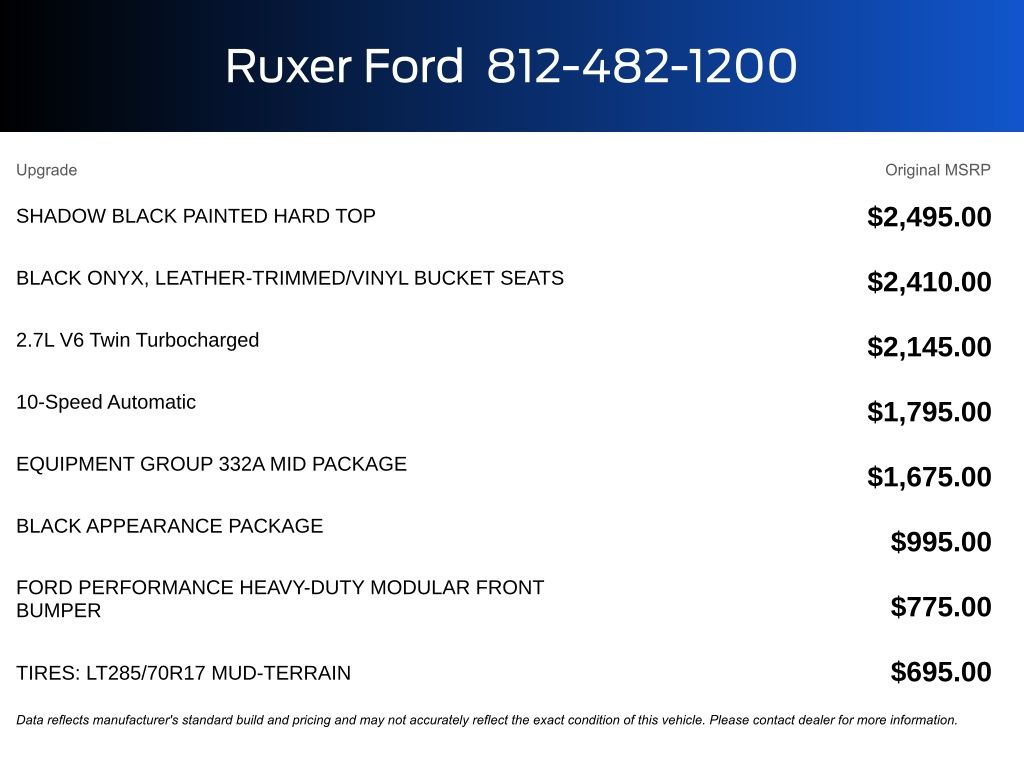 Ruxer Ford 812-482-1200

| Upgrade | Original MSRP |
|---|---|
| SHADOW BLACK PAINTED HARD TOP | $2,495.00 |
| BLACK ONYX, LEATHER-TRIMMED/VINYL BUCKET SEATS | $2,410.00 |
| 2.7L V6 Twin Turbocharged | $2,145.00 |
| 10-Speed Automatic | $1,795.00 |
| EQUIPMENT GROUP 332A MID PACKAGE | $1,675.00 |
| BLACK APPEARANCE PACKAGE | $995.00 |
| FORD PERFORMANCE HEAVY-DUTY MODULAR FRONT BUMPER | $775.00 |
| TIRES: LT285/70R17 MUD-TERRAIN | $695.00 |

Data reflects manufacturer's standard build and pricing and may not accurately reflect the exact condition of this vehicle. Please contact dealer for more information.